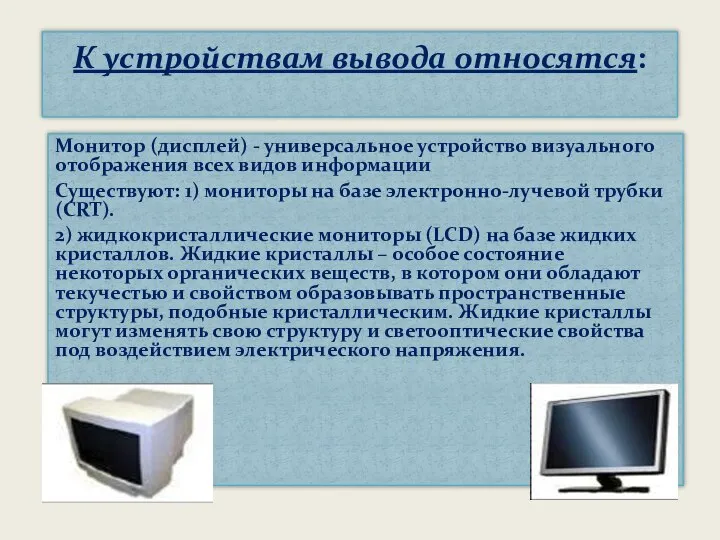 К устройствам вывода относятся:

Монитор (дисплей) - универсальное устройство визуального отображения всех видов информации

Существуют: 1) мониторы на базе электронно-лучевой трубки (CRT).

2) жидкокристаллические мониторы (LCD) на базе жидких кристаллов. Жидкие кристаллы – особое состояние некоторых органических веществ, в котором они обладают текучестью и свойством образовывать пространственные структуры, подобные кристаллическим. Жидкие кристаллы могут изменять свою структуру и светооптические свойства под воздействием электрического напряжения.